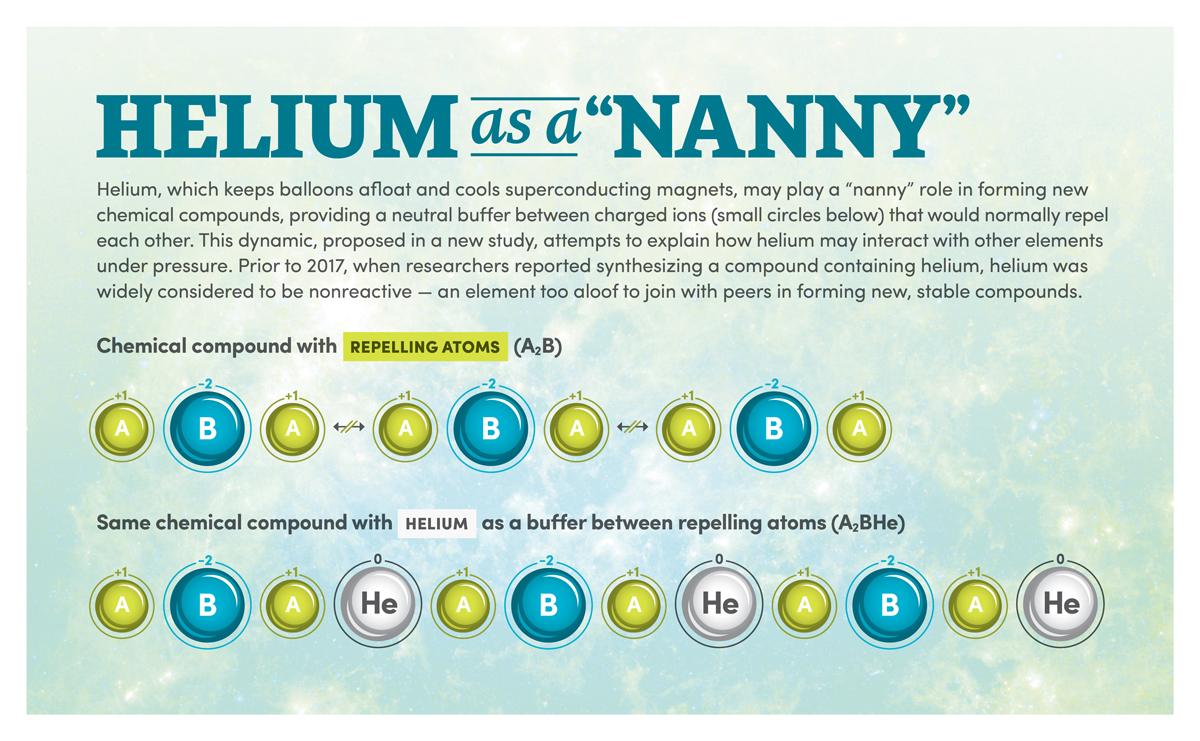 HELIUM as a "NANNY"

Helium, which keeps balloons afloat and cools superconducting magnets, may play a "nanny" role in forming new chemical compounds, providing a neutral buffer between charged ions (small circles below) that would normally repel each other. This dynamic, proposed in a new study, attempts to explain how helium may interact with other elements under pressure. Prior to 2017, when researchers reported synthesizing a compound containing helium, helium was widely considered to be nonreactive — an element too aloof to join with peers in forming new, stable compounds.

Chemical compound with REPELLING ATOMS ($A_2B$)

+1 A −2 B +1 A +1 A −2 B +1 A +1 A −2 B +1 A

Same chemical compound with HELIUM as a buffer between repelling atoms ($A_2BHe$)

+1 A −2 B +1 A 0 He +1 A −2 B +1 A 0 He +1 A −2 B +1 A 0 He